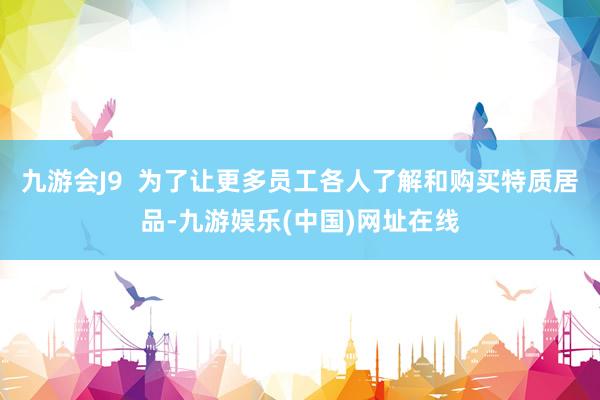 九游会J9 为了让更多员工各人了解和购买特质居品-九游娱乐(中国)网址在线